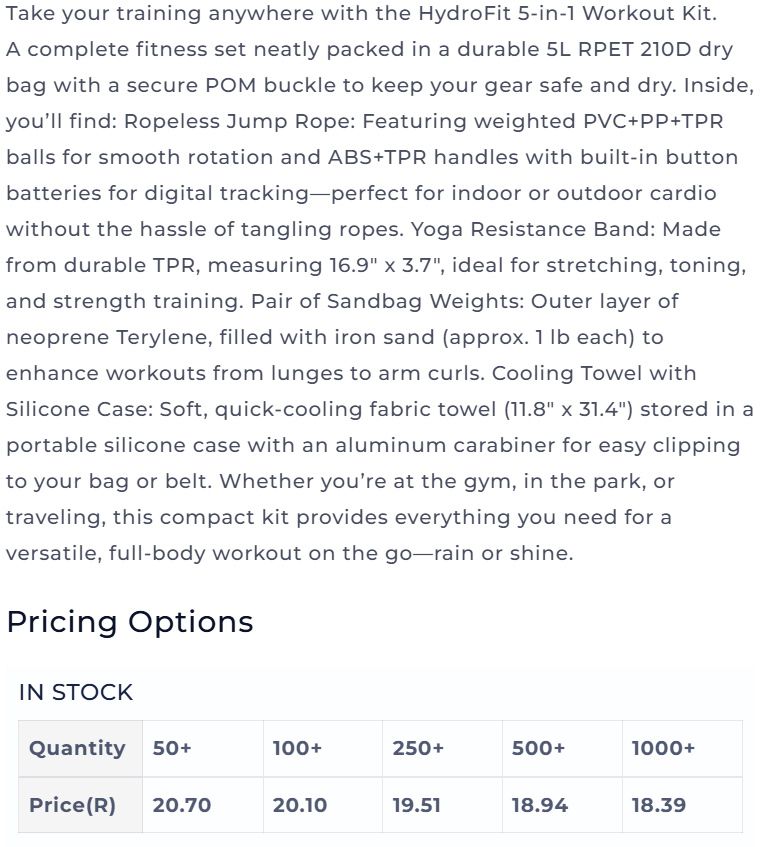 Take your training anywhere with the HydroFit 5-in-1 Workout Kit. A complete fitness set neatly packed in a durable 5L RPET 210D dry bag with a secure POM buckle to keep your gear safe and dry. Inside, you'll find: Ropeless Jump Rope: Featuring weighted PVC+PP+TPR balls for smooth rotation and ABS+TPR handles with built-in button batteries for digital tracking—perfect for indoor or outdoor cardio without the hassle of tangling ropes. Yoga Resistance Band: Made from durable TPR, measuring 16.9" x 3.7", ideal for stretching, toning, and strength training. Pair of Sandbag Weights: Outer layer of neoprene Terylene, filled with iron sand (approx. 1 lb each) to enhance workouts from lunges to arm curls. Cooling Towel with Silicone Case: Soft, quick-cooling fabric towel (11.8" x 31.4") stored in a portable silicone case with an aluminum carabiner for easy clipping to your bag or belt. Whether you're at the gym, in the park, or traveling, this compact kit provides everything you need for a versatile, full-body workout on the go—rain or shine.

Pricing Options

IN STOCK

| Quantity | 50+ | 100+ | 250+ | 500+ | 1000+ |
|---|---|---|---|---|---|
| Price(R) | 20.70 | 20.10 | 19.51 | 18.94 | 18.39 |